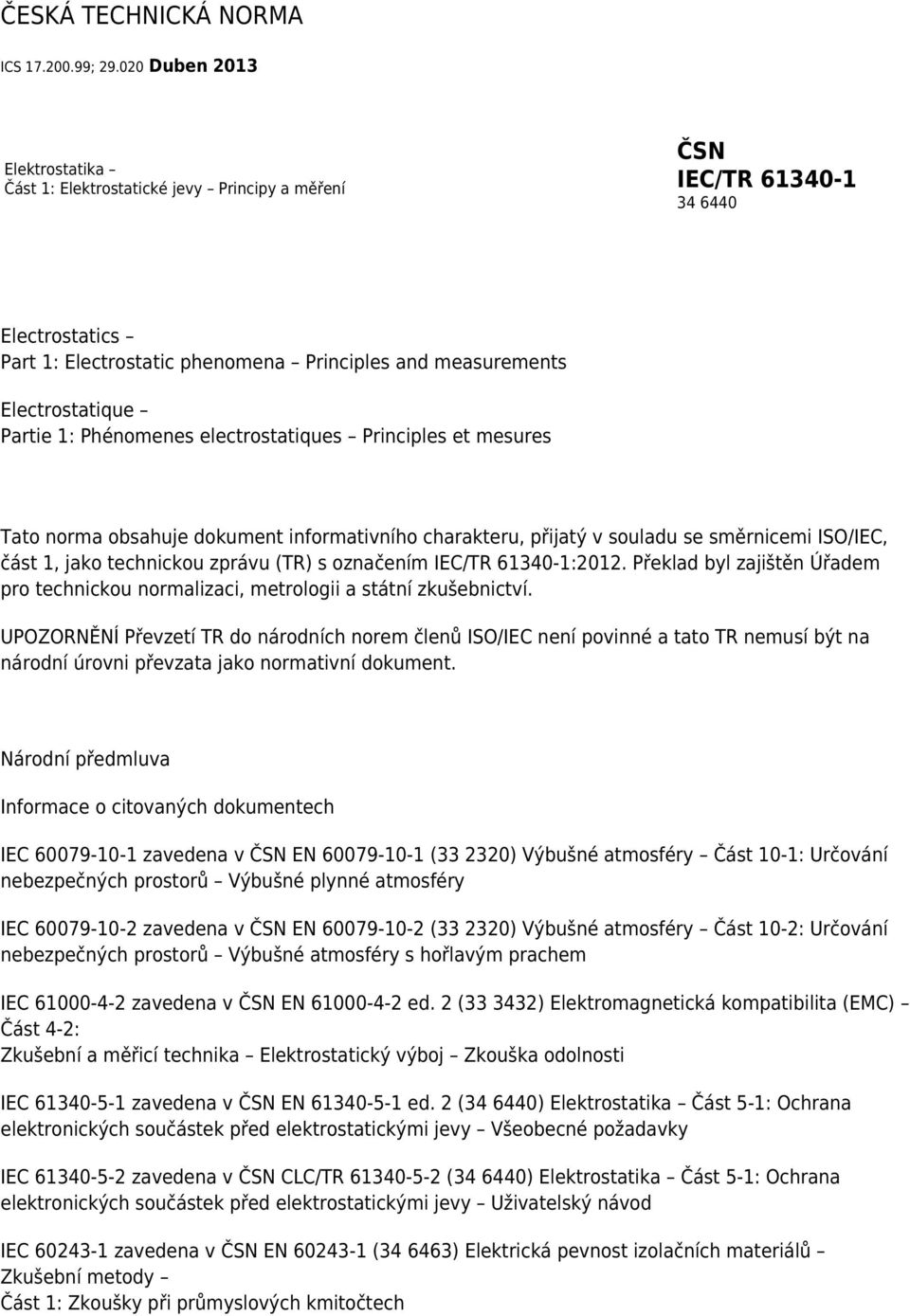 ČESKÁ TECHNICKÁ NORMA

ICS 17.200.99; 29.020 Duben 2013

Elektrostatika –
Část 1: Elektrostatické jevy – Principy a měření

ČSN
IEC/TR 61340-1
34 6440

Electrostatics –
Part 1: Electrostatic phenomena – Principles and measurements

Electrostatique –
Partie 1: Phénomenes electrostatiques – Principles et mesures

Tato norma obsahuje dokument informativního charakteru, přijatý v souladu se směrnicemi ISO/IEC, část 1, jako technickou zprávu (TR) s označením IEC/TR 61340-1:2012. Překlad byl zajištěn Úřadem pro technickou normalizaci, metrologii a státní zkušebnictví.

UPOZORNĚNÍ Převzetí TR do národních norem členů ISO/IEC není povinné a tato TR nemusí být na národní úrovni převzata jako normativní dokument.

Národní předmluva

Informace o citovaných dokumentech

IEC 60079-10-1 zavedena v ČSN EN 60079-10-1 (33 2320) Výbušné atmosféry – Část 10-1: Určování nebezpečných prostorů – Výbušné plynné atmosféry

IEC 60079-10-2 zavedena v ČSN EN 60079-10-2 (33 2320) Výbušné atmosféry – Část 10-2: Určování nebezpečných prostorů – Výbušné atmosféry s hořlavým prachem

IEC 61000-4-2 zavedena v ČSN EN 61000-4-2 ed. 2 (33 3432) Elektromagnetická kompatibilita (EMC) – Část 4-2:
Zkušební a měřicí technika – Elektrostatický výboj – Zkouška odolnosti

IEC 61340-5-1 zavedena v ČSN EN 61340-5-1 ed. 2 (34 6440) Elektrostatika – Část 5-1: Ochrana elektronických součástek před elektrostatickými jevy – Všeobecné požadavky

IEC 61340-5-2 zavedena v ČSN CLC/TR 61340-5-2 (34 6440) Elektrostatika – Část 5-1: Ochrana elektronických součástek před elektrostatickými jevy – Uživatelský návod

IEC 60243-1 zavedena v ČSN EN 60243-1 (34 6463) Elektrická pevnost izolačních materiálů – Zkušební metody –
Část 1: Zkoušky při průmyslových kmitočtech